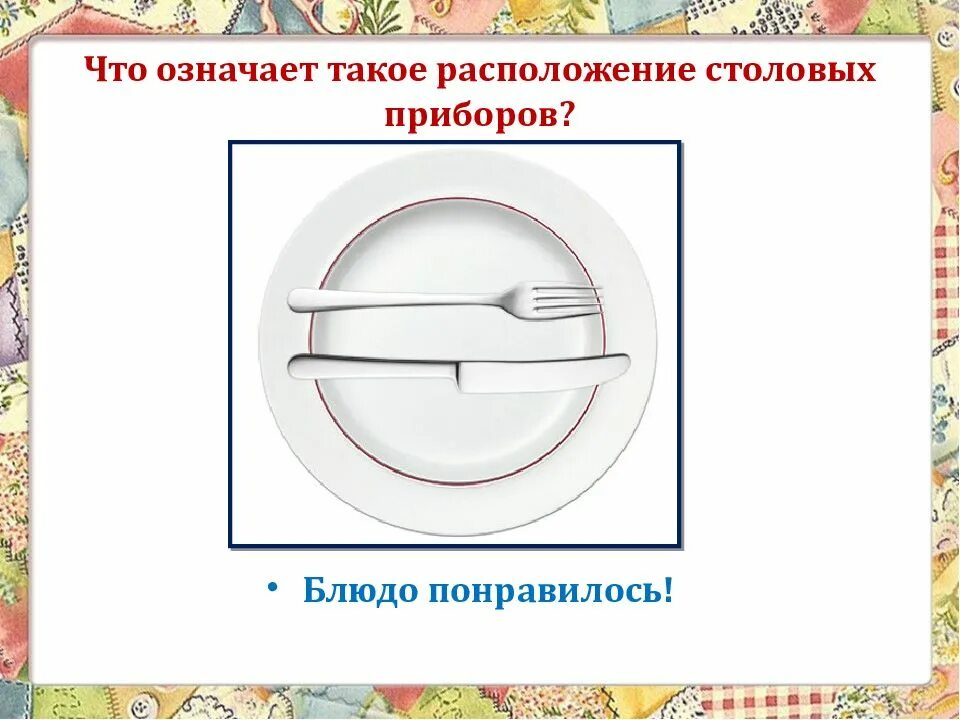 Что означает такое расположение столовых приборов?

• Блюдо понравилось!